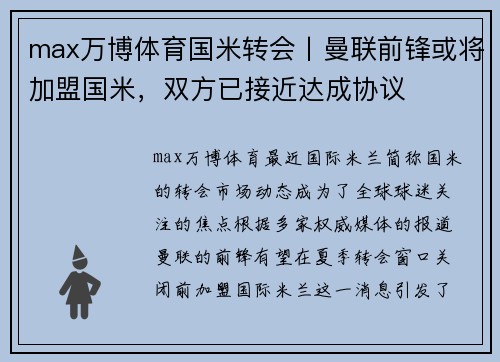 max万博体育国米转会丨曼联前锋或将加盟国米，双方已接近达成协议

max万博体育最近国际米兰简称国米的转会市场动态成为了全球球迷关注的焦点根据多家权威媒体的报道曼联的前锋有望在夏季转会窗口关闭前加盟国际米兰这一消息引发了